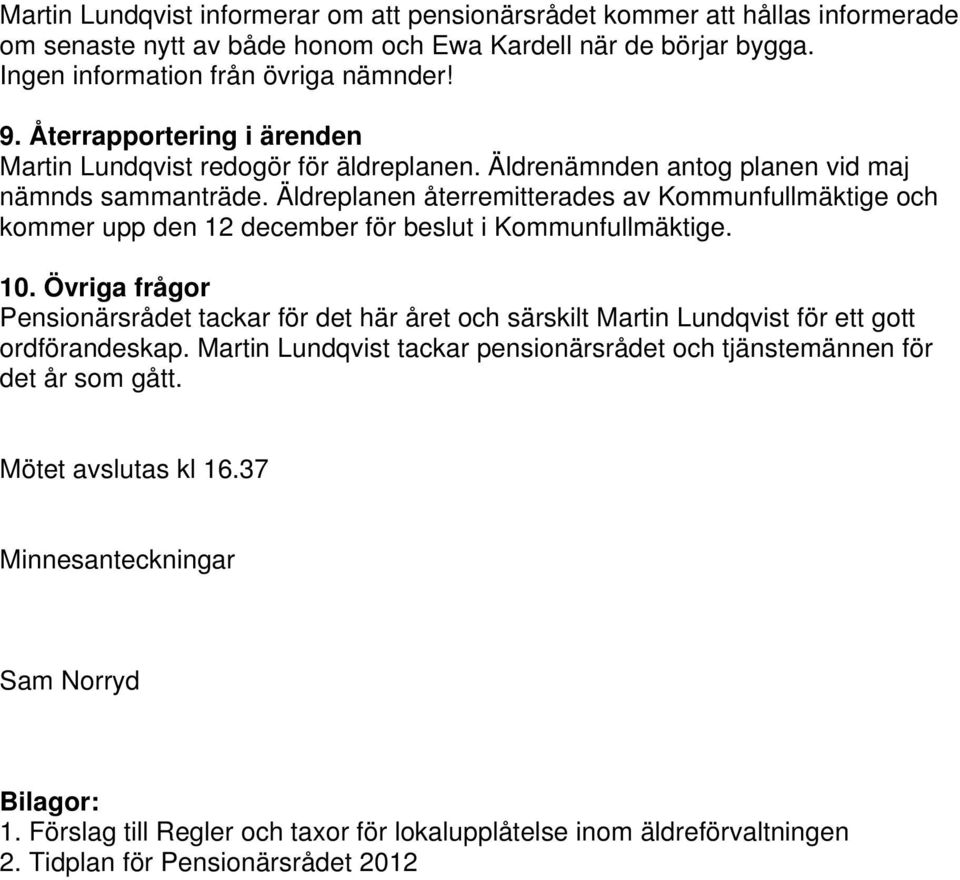 Martin Lundqvist informerar om att pensionärsrådet kommer att hållas informerade om senaste nytt av både honom och Ewa Kardell när de börjar bygga. Ingen information från övriga nämnder!

9. Återrapportering i ärenden
Martin Lundqvist redogör för äldreplanen. Äldrenämnden antog planen vid maj nämnds sammanträde. Äldreplanen återremitterades av Kommunfullmäktige och kommer upp den 12 december för beslut i Kommunfullmäktige.

10. Övriga frågor
Pensionärsrådet tackar för det här året och särskilt Martin Lundqvist för ett gott ordförandeskap. Martin Lundqvist tackar pensionärsrådet och tjänstemännen för det år som gått.

Mötet avslutas kl 16.37

Minnesanteckningar

Sam Norryd

Bilagor:
1. Förslag till Regler och taxor för lokalupplåtelse inom äldreförvaltningen
2. Tidplan för Pensionärsrådet 2012